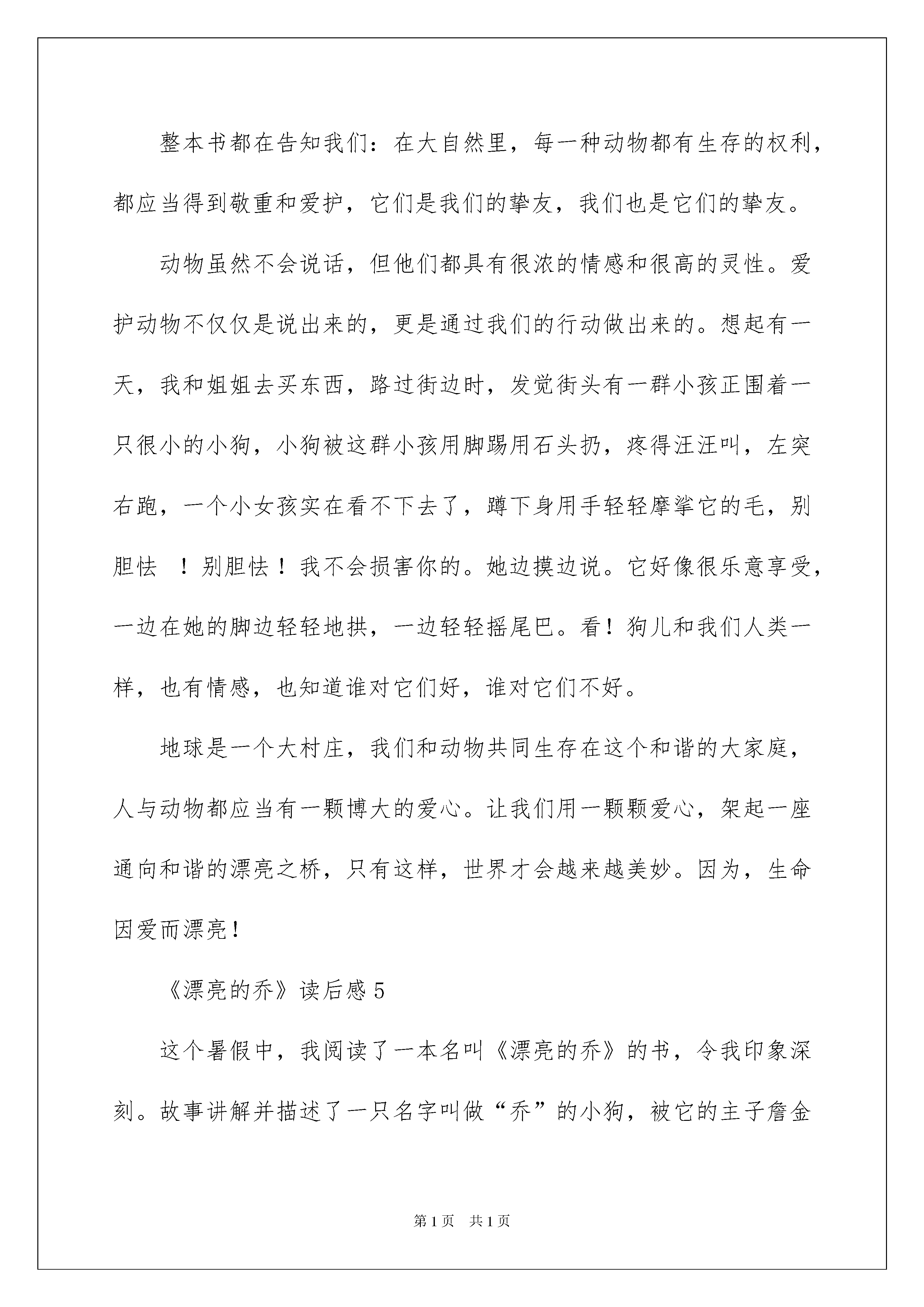 整本书都在告知我们：在大自然里，每一种动物都有生存的权利，都应当得到敬重和爱护，它们是我们的挚友，我们也是它们的挚友。

动物虽然不会说话，但他们都具有很浓的情感和很高的灵性。爱护动物不仅仅是说出来的，更是通过我们的行动做出来的。想起有一天，我和姐姐去买东西，路过街边时，发觉街头有一群小孩正围着一只很小的小狗，小狗被这群小孩用脚踢用石头扔，疼得汪汪叫，左突右跑，一个小女孩实在看不下去了，蹲下身用手轻轻摩挲它的毛，别胆怯 ！别胆怯！我不会损害你的。她边摸边说。它好像很乐意享受，一边在她的脚边轻轻地拱，一边轻轻摇尾巴。看！狗儿和我们人类一样，也有情感，也知道谁对它们好，谁对它们不好。

地球是一个大村庄，我们和动物共同生存在这个和谐的大家庭，人与动物都应当有一颗博大的爱心。让我们用一颗颗爱心，架起一座通向和谐的漂亮之桥，只有这样，世界才会越来越美妙。因为，生命因爱而漂亮！

《漂亮的乔》读后感 5

这个暑假中，我阅读了一本名叫《漂亮的乔》的书，令我印象深刻。故事讲解并描述了一只名字叫做“乔”的小狗，被它的主子詹金

第 1 页 共 1 页